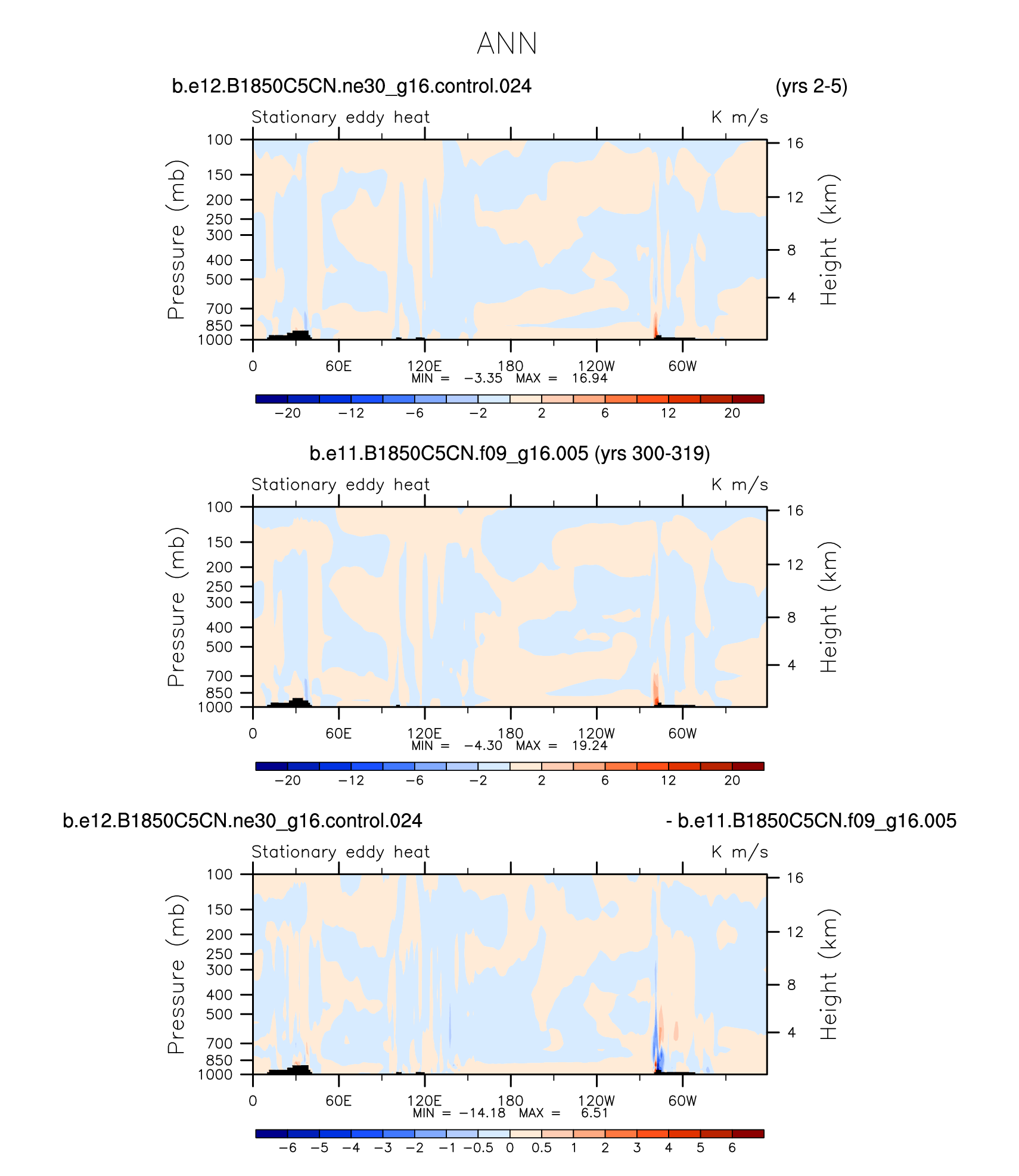 ANN

b.e12.B1850C5CN.ne30_g16.control.024 (yrs 2-5)

Stationary eddy heat K m/s

Pressure (mb)
100
150
200
250
300
400
500
700
850
1000

Height (km)
16
12
8
4

0 60E 120E 180 120W 60W

MIN = −3.35 MAX = 16.94

−20 −12 −6 −2 2 6 12 20

b.e11.B1850C5CN.f09_g16.005 (yrs 300-319)

Stationary eddy heat K m/s

Pressure (mb)
100
150
200
250
300
400
500
700
850
1000

Height (km)
16
12
8
4

0 60E 120E 180 120W 60W

MIN = −4.30 MAX = 19.24

−20 −12 −6 −2 2 6 12 20

b.e12.B1850C5CN.ne30_g16.control.024 - b.e11.B1850C5CN.f09_g16.005

Stationary eddy heat K m/s

Pressure (mb)
100
150
200
250
300
400
500
700
850
1000

Height (km)
16
12
8
4

0 60E 120E 180 120W 60W

MIN = −14.18 MAX = 6.51

−6 −5 −4 −3 −2 −1 −0.5 0 0.5 1 2 3 4 5 6